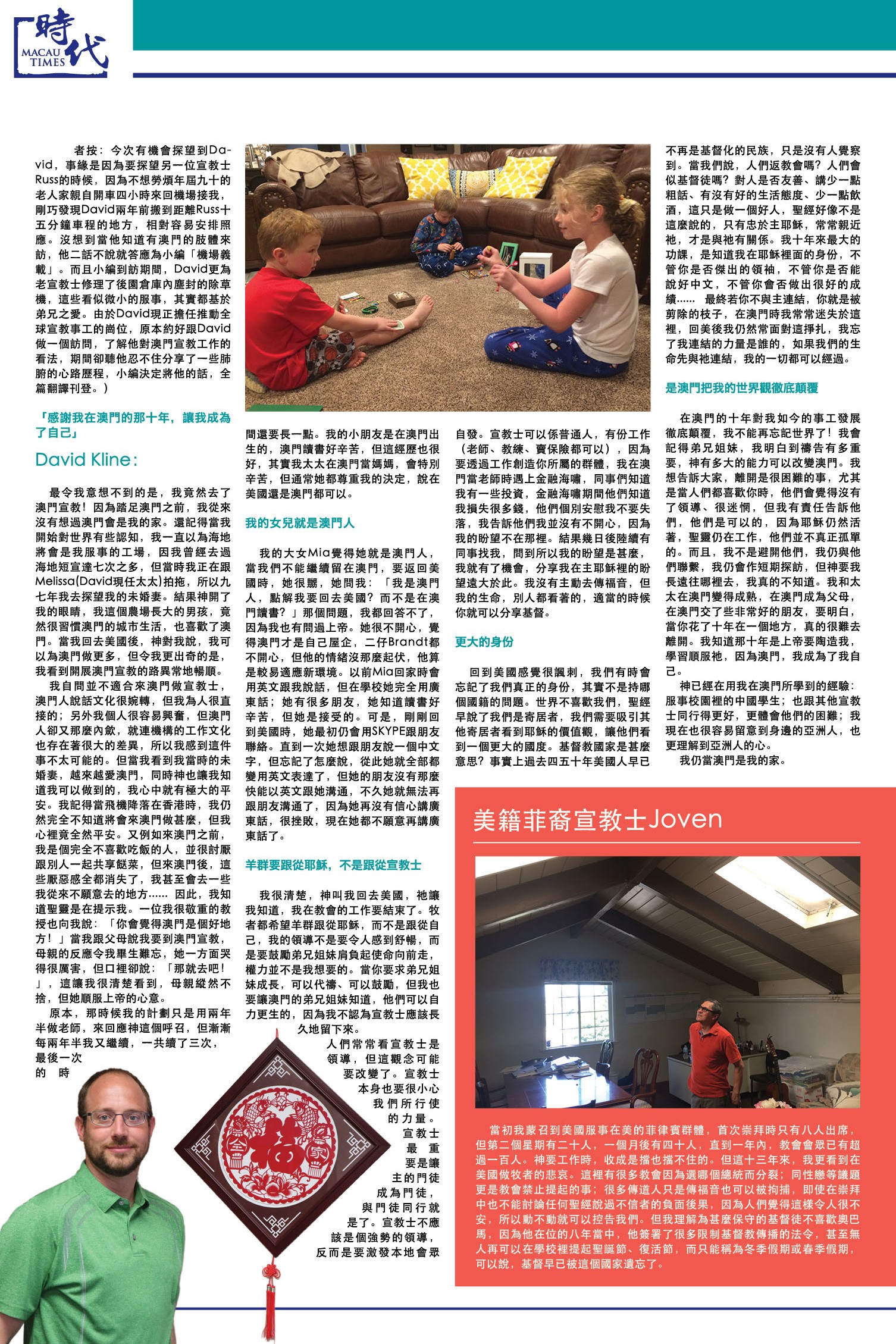 時代
MACAU TIMES

者按：今次有機會探望到David，事緣是因為要探望另一位宣教士Russ的時候，因為不想勞煩年屆九十的老人家親自開車四小時來回機場接我，剛巧發現David兩年前搬到距離Russ十五分鐘車程的地方，相對容易安排照應。沒想到當他知道有澳門的肢體來訪，他二話不說就答應為小編「機場義載」。而且小編到訪期間，David更為老宣教士修理了後園倉庫內塵封的除草機，這些看似微小的服事，其實都基於弟兄之愛。由於David現正擔任推動全球宣教事工的崗位，原本約好跟David做一個訪問，了解他對澳門宣教工作的看法，期間卻聽他忍不住分享了一些肺腑的心路歷程，小編決定將他的話，全篇翻譯刊登。）

「感謝我在澳門的那十年，讓我成為了自己」

David Kline：

最令我意想不到的是，我竟然去了澳門宣教！因為踏足澳門之前，我從來沒有想過澳門會是我的家。還記得當我開始對世界有些認知，我一直以為海地將會是我服事的工場，因我曾經去過海地短宣達七次之多，但當時我正在跟Melissa(David現任太太)拍拖，所以九七年我去探望我的未婚妻。結果神開了我的眼睛，我這個農場長大的男孩，竟然很習慣澳門的城市生活，也喜歡了澳門。當我回去美國後，神對我說，我可以為澳門做更多，但令我更出奇的是，我看到開展澳門宣教的路異常地暢順。

我自問並不適合來澳門做宣教士，澳門人說話文化很婉轉，但我為人很直接的；另外我個人很容易興奮，但澳門人卻又那麼內斂，就連機構的工作文化也存在著很大的差異，所以我感到這件事不太可能的。但當我看到我當時的未婚妻，越來越愛澳門，同時神也讓我知道我可以做到的，我心中就有極大的平安。我記得當飛機降落在香港時，我仍然完全不知道將會來澳門做甚麼，但我心裡竟全然平安。又例如來澳門之前，我是個完全不喜歡吃飯的人，並很討厭跟別人一起共享餸菜，但來澳門後，這些厭惡感全都消失了，我甚至會去一些我從來不願意去的地方…… 因此，我知道聖靈是在提示我。一位我很敬重的教授也向我說：「你會覺得澳門是個好地方！」當我跟父母說我要到澳門宣教，母親的反應令我畢生難忘，她一方面哭得很厲害，但口裡卻說：「那就去吧！」，這讓我很清楚看到，母親縱然不捨，但她順服上帝的心意。

原本，那時候我的計劃只是用兩年半做老師，來回應神這個呼召，但漸漸每兩年半我又繼續，一共續了三次，最後一次的時間還要長一點。我的小朋友是在澳門出生的，澳門讀書好辛苦，但這經歷也很好，其實我太太在澳門當媽媽，會特別辛苦，但通常她都尊重我的決定，說在美國還是澳門都可以。

我的女兒就是澳門人

我的大女Mia覺得她就是澳門人，當我們不能繼續留在澳門，要返回美國時，她很嬲，她問我：「我是澳門人，點解我要回去美國？而不是在澳門讀書？」那個問題，我都回答不了，因為我也有問過上帝。她很不開心，覺得澳門才是自己屋企，二仔Brandt都不開心，但他的情緒沒那麼起伏，他算是較易適應新環境。以前Mia回家時會用英文跟我說話，但在學校她完全用廣東話；她有很多朋友，她知道讀書好辛苦，但她是接受的。可是，剛剛回到美國時，她最初仍會用SKYPE跟朋友聯絡。直到一次她想跟朋友說一個中文字，但忘記了怎麼說，從此她就全部都變用英文表達了，但她的朋友沒有那麼快能以英文跟她溝通，不久她就無法再跟朋友溝通了，因為她再沒有信心講廣東話，很挫敗，現在她都不願意再講廣東話了。

羊群要跟從耶穌，不是跟從宣教士

我很清楚，神叫我回去美國，祂讓我知道，我在教會的工作要結束了。牧者都希望羊群跟從耶穌，而不是跟從自己，我的領導不是要令人感到舒暢，而是要鼓勵弟兄姐妹肩負起使命向前走，權力並不是我想要的。當你要求弟兄姐妹成長，可以代禱、可以鼓勵，但我也要讓澳門的弟兄姐妹知道，他們可以自力更生的，因為我不認為宣教士應該長久地留下來。

人們常常看宣教士是領導，但這觀念可能要改變了。宣教士本身也要很小心我們所行使的力量。宣教士最重要是讓主的門徒成為門徒，與門徒同行就是了。宣教士不應該是個強勢的領導，反而是要激發本地會眾自發。宣教士可以係普通人，有份工作（老師、教練、賣保險都可以），因為要透過工作創造你所屬的群體，我在澳門當老師時遇上金融海嘯，同事們知道我有一些投資，金融海嘯期間他們知道我損失很多錢，他們個別安慰我不要失落，我告訴他們我並沒有不開心，因為我的盼望不在那裡。結果幾日後陸續有同事找我，問到所以我的盼望是甚麼，我就有了機會，分享我在主耶穌裡的盼望遠大於此。我沒有主動去傳福音，但我的生命，別人都看著的，適當的時候你就可以分享基督。

更大的身份

回到美國感覺很諷刺，我們有時會忘記了我們真正的身份，其實不是持哪個國籍的問題。世界不喜歡我們，聖經早說了我們是寄居者，我們需要吸引其他寄居者看到耶穌的價值觀，讓他們看到一個更大的國度。基督教國家是甚麼意思？事實上過去四五十年美國人早已不再是基督化的民族，只是沒有人覺察到。當我們說，人們返教會嗎？人們會似基督徒嗎？對人是否友善、講少一點粗話、有沒有好的生活態度、少一點飲酒，這只是做一個好人，聖經好像不是這麼說的，只有忠於主耶穌，常常親近祂，才是與祂有關係。我十年來最大的功課，是知道我在耶穌裡面的身份，不管你是否傑出的領袖，不管你是否能說好中文，不管你會否做出很好的成績…… 最終若你不與主連結，你就是被剪除的枝子，在澳門時我常常迷失於這裡，回美後我仍然常面對這掙扎，我忘了我連結的力量是誰的，如果我們的生命先與祂連結，我的一切都可以經過。

是澳門把我的世界觀徹底顛覆

在澳門的十年對我如今的事工發展徹底顛覆，我不能再忘記世界了！我會記得弟兄姐妹，我明白到禱告有多重要，神有多大的能力可以改變澳門。我想告訴大家，離開是很困難的事，尤其是當人們都喜歡你時，他們會覺得沒有了領導、很迷惘，但我有責任告訴他們，他們是可以的，因為耶穌仍然活著，聖靈仍在工作，他們並不真正孤單的。而且，我不是避開他們，我仍與他們聯繫，我仍會作短期探訪，但神要我長遠往哪裡去，我真的不知道。我和太太在澳門變得成熟，在澳門成為父母，在澳門交了些非常好的朋友，要明白，當你花了十年在一個地方，真的很難去離開。我知道那十年是上帝要陶造我，學習順服祂，因為澳門，我成為了我自己。

神已經在用我在澳門所學到的經驗：服事校園裡的中國學生；也跟其他宣教士同行得更好，更體會他們的困難；我現在也很容易留意到身邊的亞洲人，也更理解到亞洲人的心。

我仍當澳門是我的家。

美籍菲裔宣教士Joven

當初我蒙召到美國服事在美的菲律賓群體，首次崇拜時只有八人出席，但第二個星期有二十人，一個月後有四十人，直到一年內，教會會眾已有超過一百人。神要工作時，收成是擋也擋不住的。但這十三年來，我更看到在美國做牧者的悲哀。這裡有很多教會因為選哪個總統而分裂；同性戀等議題更是教會禁止提起的事；很多傳道人只是傳福音也可以被拘捕，即使在崇拜中也不能討論任何聖經說過不信者的負面後果，因為人們覺得這樣令人很不安，所以動不動就可以控告我們。但我理解為甚麼保守的基督徒不喜歡奧巴馬，因為他在位的八年當中，他簽署了很多限制基督教傳播的法令，甚至無人再可以在學校裡提起聖誕節、復活節，而只能稱為冬季假期或春季假期，可以說，基督早已被這個國家遺忘了。